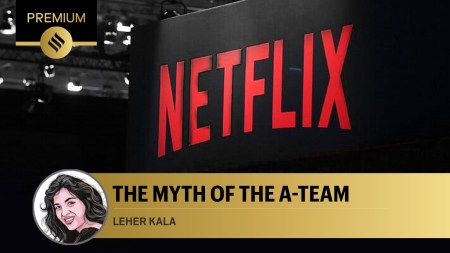 PREMIUM

NETFLIX

THE MYTH OF THE A-TEAM

LEHER KALA